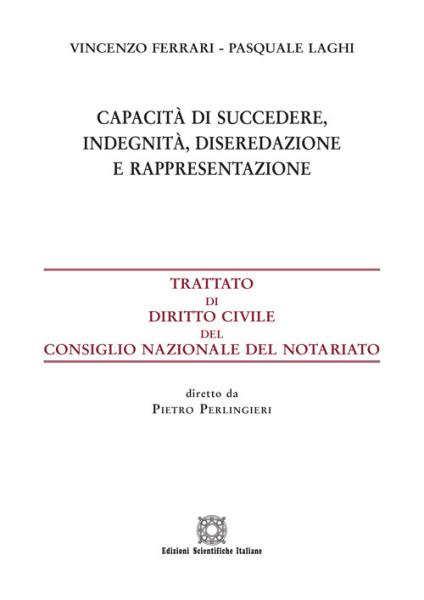 VINCENZO FERRARI - PASQUALE LAGHI

CAPACITÀ DI SUCCEDERE, INDEGNITÀ, DISEREDAZIONE E RAPPRESENTAZIONE

TRATTATO
DI
DIRITTO CIVILE
DEL
CONSIGLIO NAZIONALE DEL NOTARIATO

diretto da
PIETRO PERLINGIERI

Edizioni Scientifiche Italiane